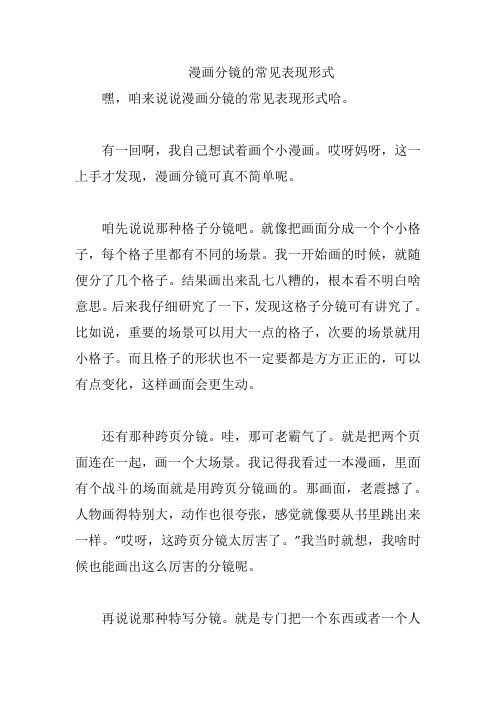 漫画分镜的常见表现形式

嘿，咱来说说漫画分镜的常见表现形式哈。

有一回啊，我自己想试着画个小漫画。哎呀妈呀，这一上手才发现，漫画分镜可真不简单呢。

咱先说说那种格子分镜吧。就像把画面分成一个个小格子，每个格子里都有不同的场景。我一开始画的时候，就随便分了几个格子。结果画出来乱七八糟的，根本看不明白啥意思。后来我仔细研究了一下，发现这格子分镜可有讲究了。比如说，重要的场景可以用大一点的格子，次要的场景就用小格子。而且格子的形状也不一定要都是方方正正的，可以有点变化，这样画面会更生动。

还有那种跨页分镜。哇，那可老霸气了。就是把两个页面连在一起，画一个大场景。我记得我看过一本漫画，里面有个战斗的场面就是用跨页分镜画的。那画面，老震撼了。人物画得特别大，动作也很夸张，感觉就像要从书里跳出来一样。“哎呀，这跨页分镜太厉害了。”我当时就想，我啥时候也能画出这么厉害的分镜呢。

再说说那种特写分镜。就是专门把一个东西或者一个人